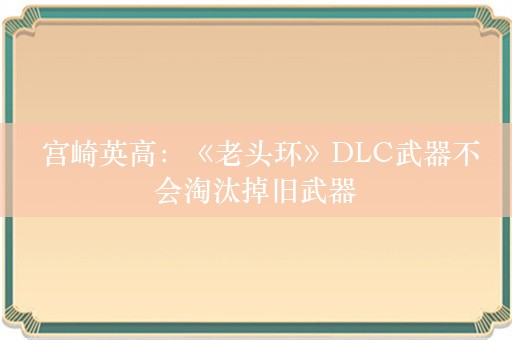 宫崎英高：《老头环》DLC武器不会淘汰掉旧武器